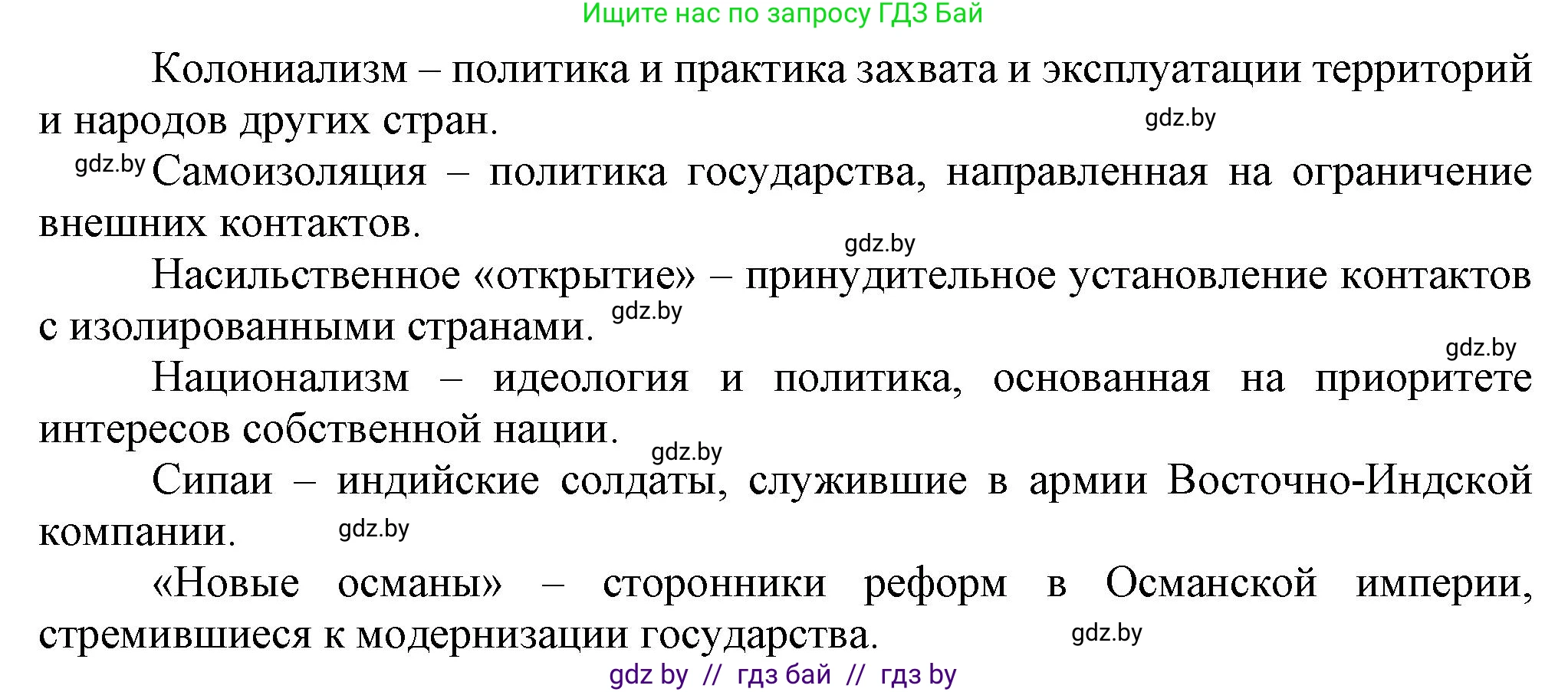 Ищите нас по запросу ГДЗ Бай

Колониализм – политика и практика захвата и эксплуатации территорий и народов других стран. gdz.by

gdz.by Самоизоляция – политика государства, направленная на ограничение внешних контактов.

gdz.by

Насильственное «открытие» – принудительное установление контактов с изолированными странами. gdz.by

gdz.by

Национализм – идеология и политика, основанная на приоритете интересов собственной нации.

gdz.by

Сипаи – индийские солдаты, служившие в армии Восточно-Индской компании. gdz.by

«Новые османы» – сторонники реформ в Османской империи, стремившиеся к модернизации государства. gdz.by

gdz by // гдз бай // гдз by